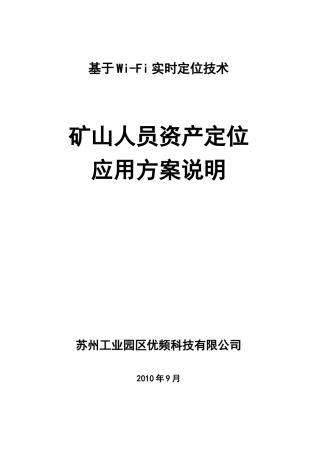 基于Wi-Fi实时定位技术

矿山人员资产定位
应用方案说明

苏州工业园区优频科技有限公司

2010年9月